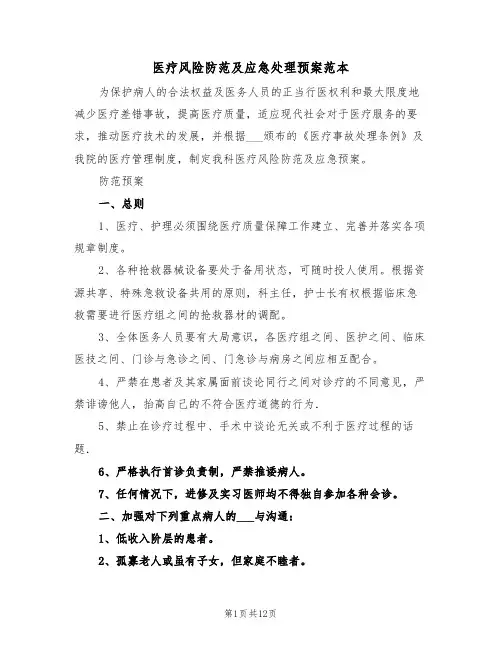 医疗风险防范及应急处理预案范本

为保护病人的合法权益及医务人员的正当行医权利和最大限度地减少医疗差错事故，提高医疗质量，适应现代社会对于医疗服务的要求，推动医疗技术的发展，并根据___颁布的《医疗事故处理条例》及我院的医疗管理制度，制定我科医疗风险防范及应急预案。

防范预案

一、总则

1、医疗、护理必须围绕医疗质量保障工作建立、完善并落实各项规章制度。

2、各种抢救器械设备要处于备用状态，可随时投人使用。根据资源共享、特殊急救设备共用的原则，科主任，护士长有权根据临床急救需要进行医疗组之间的抢救器材的调配。

3、全体医务人员要有大局意识，各医疗组之间、医护之间、临床医技之间、门诊与急诊之间、门急诊与病房之间应相互配合。

4、严禁在患者及其家属面前谈论同行之间对诊疗的不同意见，严禁诽谤他人，抬高自己的不符合医疗道德的行为.

5、禁止在诊疗过程中、手术中谈论无关或不利于医疗过程的话题.

6、严格执行首诊负责制，严禁推诿病人。

7、任何情况下，进修及实习医师均不得独自参加各种会诊。

二、加强对下列重点病人的___与沟通：

1、低收入阶层的患者。

2、孤寡老人或虽有子女，但家庭不睦者。

第1页共12页